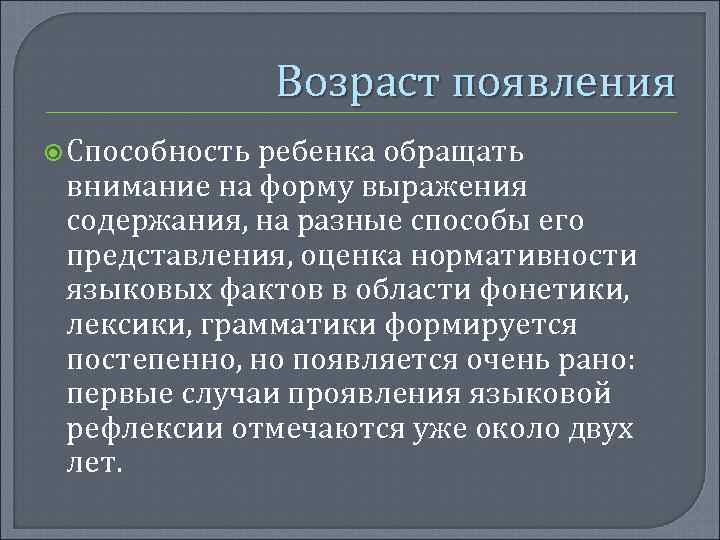 Возраст появления

Способность ребенка обращать внимание на форму выражения содержания, на разные способы его представления, оценка нормативности языковых фактов в области фонетики, лексики, грамматики формируется постепенно, но появляется очень рано: первые случаи проявления языковой рефлексии отмечаются уже около двух лет.